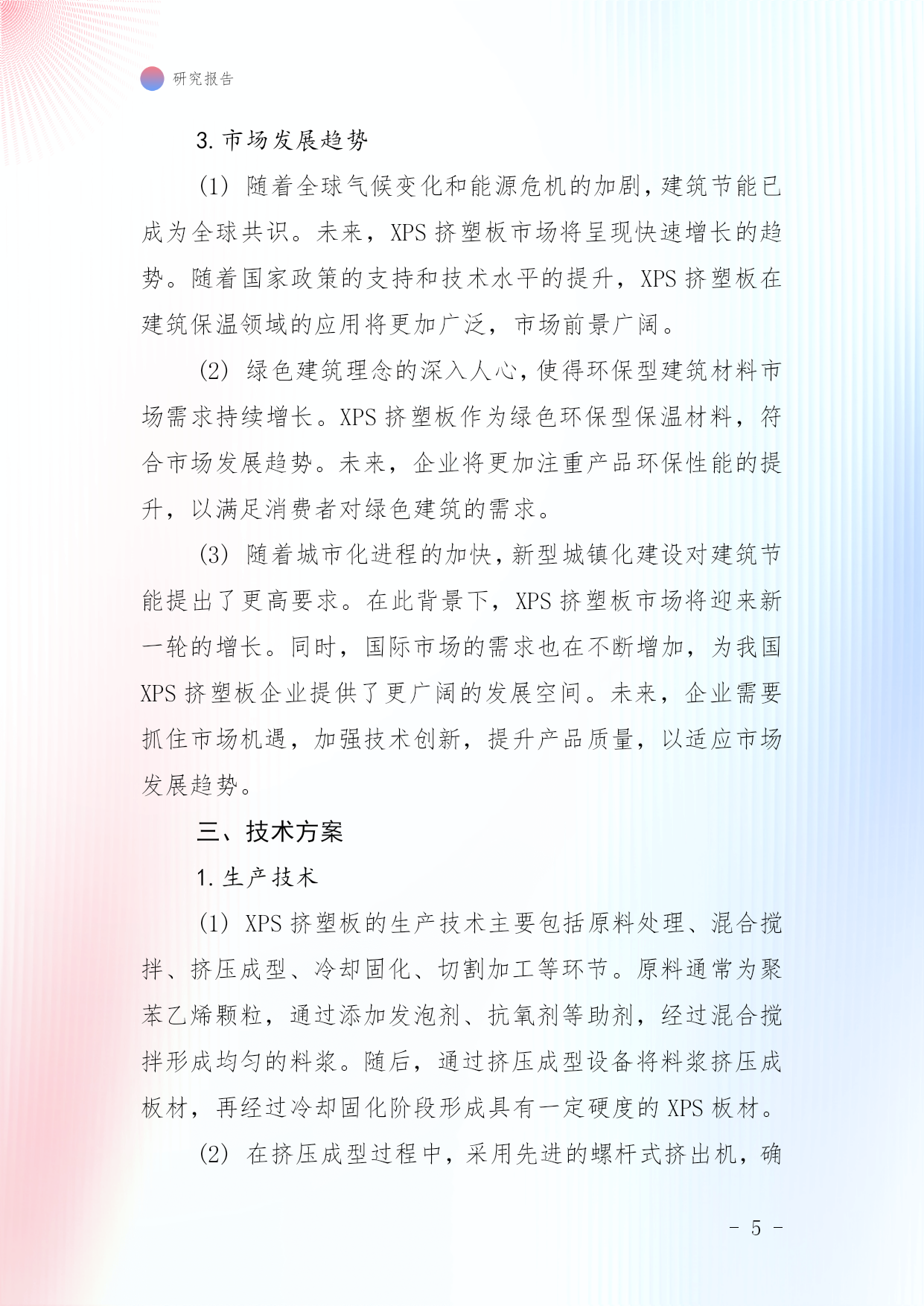 研究报告

3. 市场发展趋势

(1) 随着全球气候变化和能源危机的加剧，建筑节能已成为全球共识。未来，XPS 挤塑板市场将呈现快速增长的趋势。随着国家政策的支持和技术水平的提升，XPS 挤塑板在建筑保温领域的应用将更加广泛，市场前景广阔。

(2) 绿色建筑理念的深入人心，使得环保型建筑材料市场需求持续增长。XPS 挤塑板作为绿色环保型保温材料，符合市场发展趋势。未来，企业将更加注重产品环保性能的提升，以满足消费者对绿色建筑的需求。

(3) 随着城市化进程的加快，新型城镇化建设对建筑节能提出了更高要求。在此背景下，XPS 挤塑板市场将迎来新一轮的增长。同时，国际市场的需求也在不断增加，为我国 XPS 挤塑板企业提供了更广阔的发展空间。未来，企业需要抓住市场机遇，加强技术创新，提升产品质量，以适应市场发展趋势。

三、技术方案

1. 生产技术

(1) XPS 挤塑板的生产技术主要包括原料处理、混合搅拌、挤压成型、冷却固化、切割加工等环节。原料通常为聚苯乙烯颗粒，通过添加发泡剂、抗氧剂等助剂，经过混合搅拌形成均匀的料浆。随后，通过挤压成型设备将料浆挤压成板材，再经过冷却固化阶段形成具有一定硬度的 XPS 板材。

(2) 在挤压成型过程中，采用先进的螺杆式挤出机，确

- 5 -